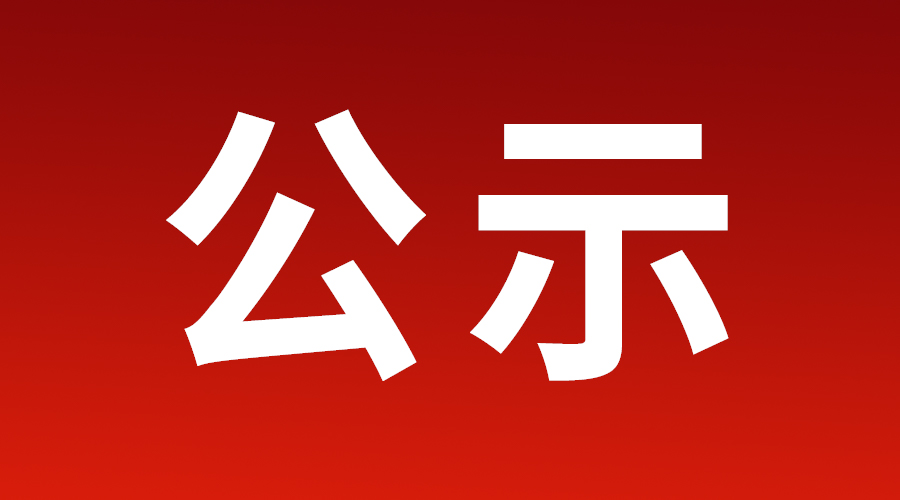 公示